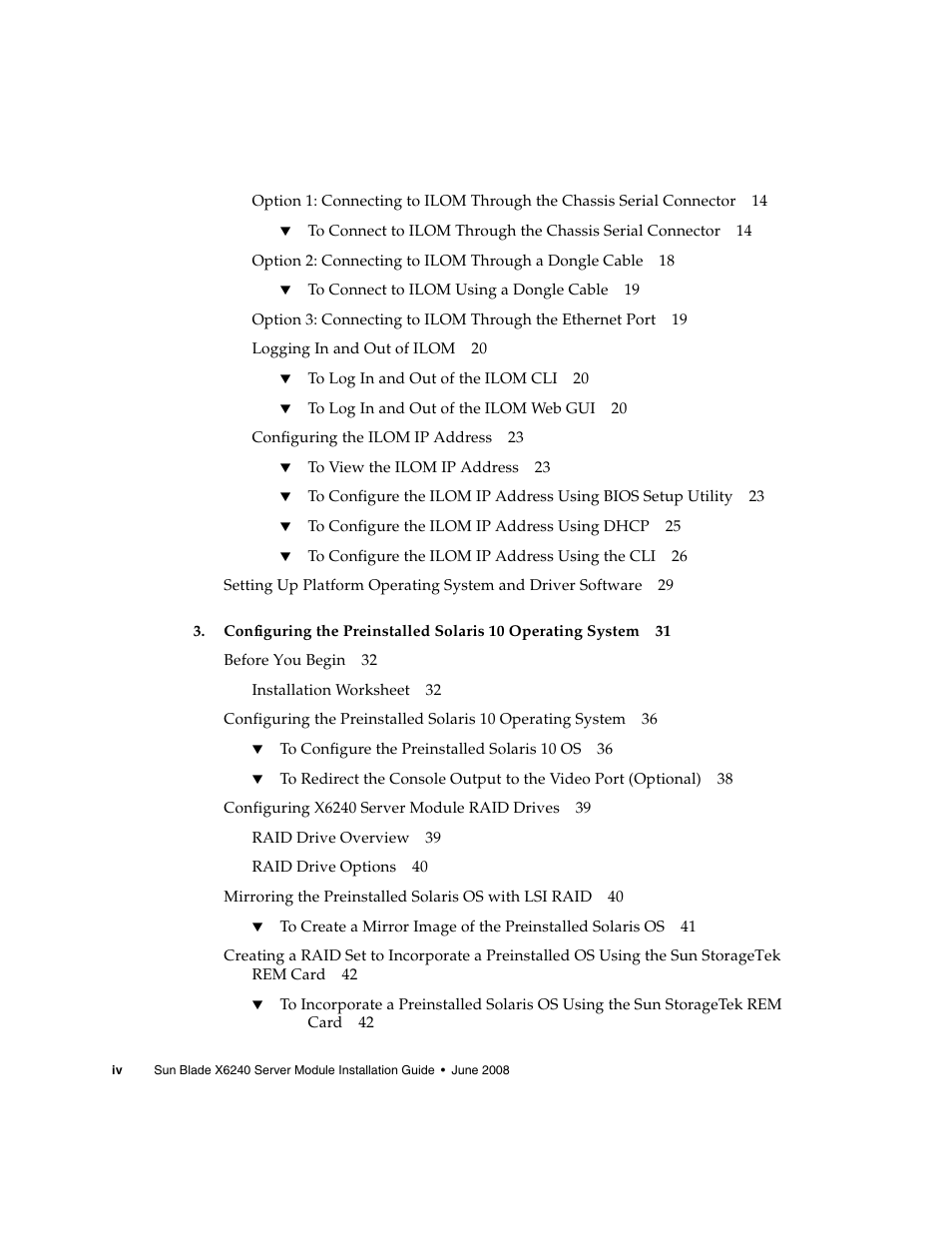 Option 1: Connecting to ILOM Through the Chassis Serial Connector 14

▼ To Connect to ILOM Through the Chassis Serial Connector 14

Option 2: Connecting to ILOM Through a Dongle Cable 18

▼ To Connect to ILOM Using a Dongle Cable 19

Option 3: Connecting to ILOM Through the Ethernet Port 19

Logging In and Out of ILOM 20

▼ To Log In and Out of the ILOM CLI 20

▼ To Log In and Out of the ILOM Web GUI 20

Configuring the ILOM IP Address 23

▼ To View the ILOM IP Address 23

▼ To Configure the ILOM IP Address Using BIOS Setup Utility 23

▼ To Configure the ILOM IP Address Using DHCP 25

▼ To Configure the ILOM IP Address Using the CLI 26

Setting Up Platform Operating System and Driver Software 29

3. Configuring the Preinstalled Solaris 10 Operating System 31

Before You Begin 32

Installation Worksheet 32

Configuring the Preinstalled Solaris 10 Operating System 36

▼ To Configure the Preinstalled Solaris 10 OS 36

▼ To Redirect the Console Output to the Video Port (Optional) 38

Configuring X6240 Server Module RAID Drives 39

RAID Drive Overview 39

RAID Drive Options 40

Mirroring the Preinstalled Solaris OS with LSI RAID 40

▼ To Create a Mirror Image of the Preinstalled Solaris OS 41

Creating a RAID Set to Incorporate a Preinstalled OS Using the Sun StorageTek REM Card 42

▼ To Incorporate a Preinstalled Solaris OS Using the Sun StorageTek REM Card 42

iv Sun Blade X6240 Server Module Installation Guide • June 2008